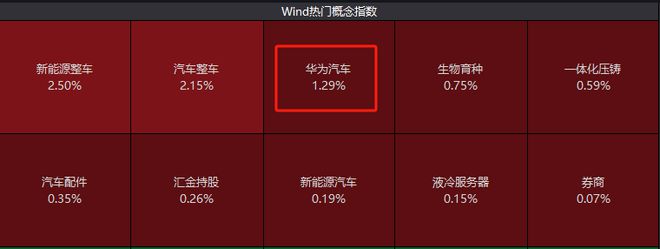 Wind热门概念指数

| 新能源整车 2.50% | 汽车整车 2.15% | 华为汽车 1.29% | 生物育种 0.75% | 一体化压铸 0.59% |
|---|---|---|---|---|
| 汽车配件 0.35% | 汇金持股 0.26% | 新能源汽车 0.19% | 液冷服务器 0.15% | 券商 0.07% |